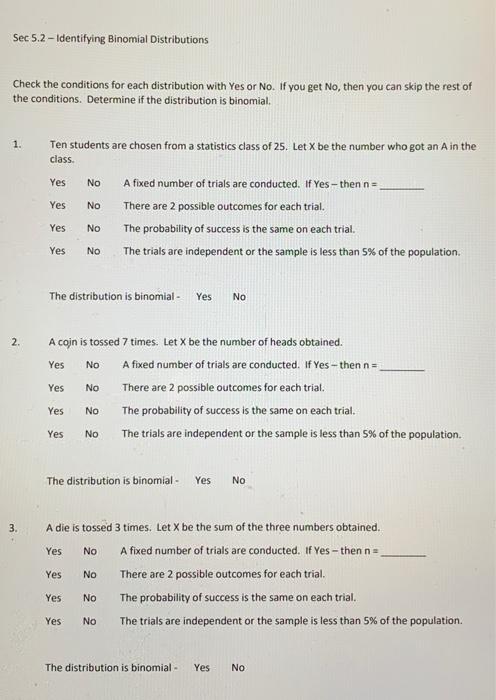 Sec 5.2 – Identifying Binomial Distributions

Check the conditions for each distribution with Yes or No. If you get No, then you can skip the rest of the conditions. Determine if the distribution is binomial.

1. Ten students are chosen from a statistics class of 25. Let X be the number who got an A in the class.

Yes No A fixed number of trials are conducted. If Yes – then n = ________

Yes No There are 2 possible outcomes for each trial.

Yes No The probability of success is the same on each trial.

Yes No The trials are independent or the sample is less than 5% of the population.

The distribution is binomial - Yes No

2. A coin is tossed 7 times. Let X be the number of heads obtained.

Yes No A fixed number of trials are conducted. If Yes – then n = ________

Yes No There are 2 possible outcomes for each trial.

Yes No The probability of success is the same on each trial.

Yes No The trials are independent or the sample is less than 5% of the population.

The distribution is binomial - Yes No

3. A die is tossed 3 times. Let X be the sum of the three numbers obtained.

Yes No A fixed number of trials are conducted. If Yes – then n = ________

Yes No There are 2 possible outcomes for each trial.

Yes No The probability of success is the same on each trial.

Yes No The trials are independent or the sample is less than 5% of the population.

The distribution is binomial - Yes No